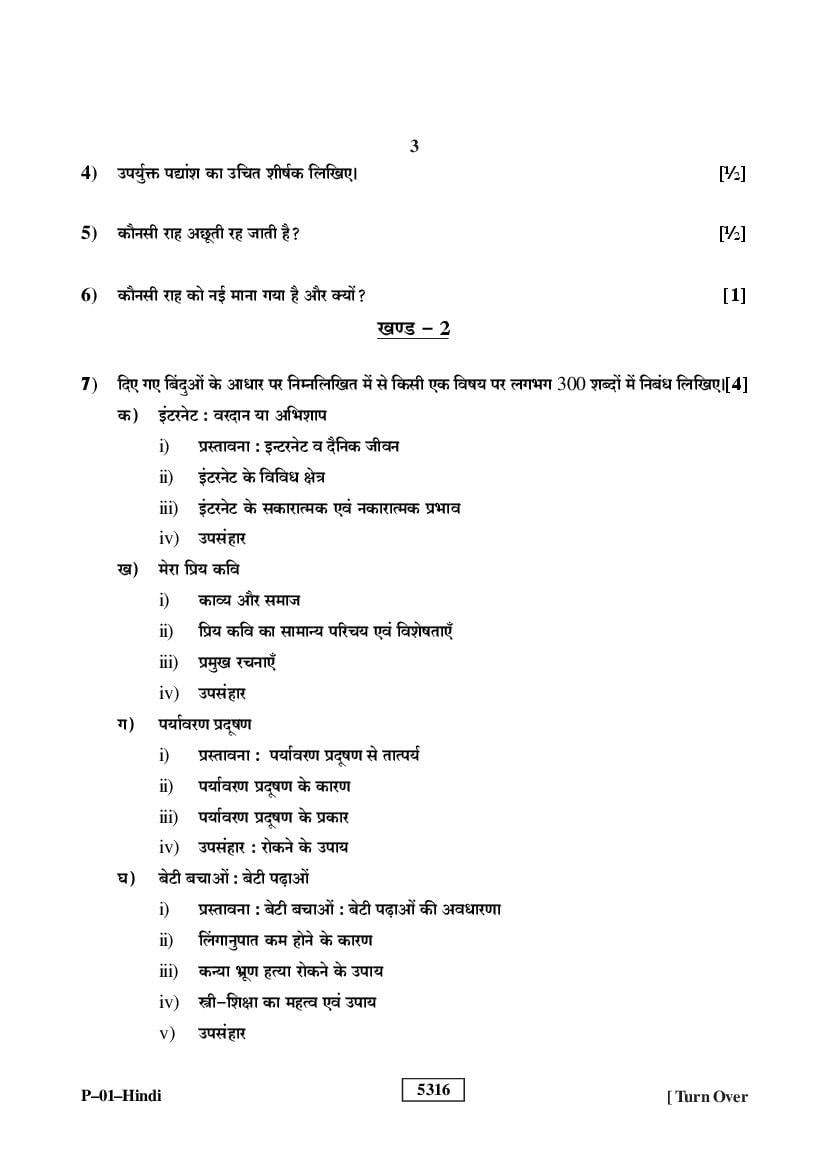 3

4) उपर्युक्त पद्यांश का उचित शीर्षक लिखिए। [½]

5) कौनसी राह अछूती रह जाती है? [½]

6) कौनसी राह को नई माना गया है और क्यों? [1]

खण्ड – 2

7) दिए गए बिंदुओं के आधार पर निम्नलिखित में से किसी एक विषय पर लगभग 300 शब्दों में निबंध लिखिए।[4]

क) इंटरनेट : वरदान या अभिशाप
i) प्रस्तावना : इन्टरनेट व दैनिक जीवन
ii) इंटरनेट के विविध क्षेत्र
iii) इंटरनेट के सकारात्मक एवं नकारात्मक प्रभाव
iv) उपसंहार

ख) मेरा प्रिय कवि
i) काव्य और समाज
ii) प्रिय कवि का सामान्य परिचय एवं विशेषताएँ
iii) प्रमुख रचनाएँ
iv) उपसंहार

ग) पर्यावरण प्रदूषण
i) प्रस्तावना : पर्यावरण प्रदूषण से तात्पर्य
ii) पर्यावरण प्रदूषण के कारण
iii) पर्यावरण प्रदूषण के प्रकार
iv) उपसंहार : रोकने के उपाय

घ) बेटी बचाओं : बेटी पढ़ाओं
i) प्रस्तावना : बेटी बचाओं : बेटी पढ़ाओं की अवधारणा
ii) लिंगानुपात कम होने के कारण
iii) कन्या भ्रूण हत्या रोकने के उपाय
iv) स्त्री–शिक्षा का महत्व एवं उपाय
v) उपसंहार

P–01–Hindi 5316 [ Turn Over